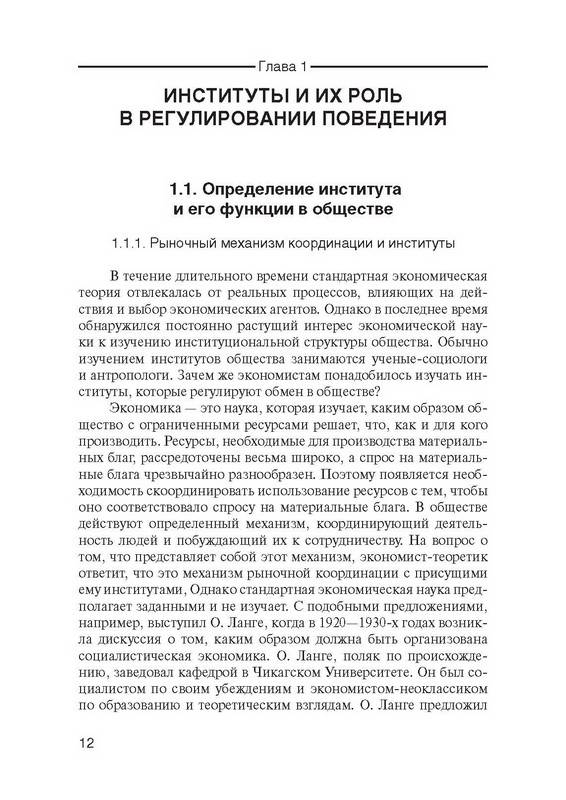 Глава 1

ИНСТИТУТЫ И ИХ РОЛЬ В РЕГУЛИРОВАНИИ ПОВЕДЕНИЯ

1.1. Определение института и его функции в обществе

1.1.1. Рыночный механизм координации и институты

В течение длительного времени стандартная экономическая теория отвлекалась от реальных процессов, влияющих на действия и выбор экономических агентов. Однако в последнее время обнаружился постоянно растущий интерес экономической науки к изучению институциональной структуры общества. Обычно изучением институтов общества занимаются ученые-социологи и антропологи. Зачем же экономистам понадобилось изучать институты, которые регулируют обмен в обществе?

Экономика — это наука, которая изучает, каким образом общество с ограниченными ресурсами решает, что, как и для кого производить. Ресурсы, необходимые для производства материальных благ, рассредоточены весьма широко, а спрос на материальные блага чрезвычайно разнообразен. Поэтому появляется необходимость скоординировать использование ресурсов с тем, чтобы оно соответствовало спросу на материальные блага. В обществе действуют определенный механизм, координирующий деятельность людей и побуждающий их к сотрудничеству. На вопрос о том, что представляет собой этот механизм, экономист-теоретик ответит, что это механизм рыночной координации с присущими ему институтами, Однако стандартная экономическая наука предполагает заданными и не изучает. С подобными предложениями, например, выступил О. Ланге, когда в 1920—1930-х годах возникла дискуссия о том, каким образом должна быть организована социалистическая экономика. О. Ланге, поляк по происхождению, заведовал кафедрой в Чикагском Университете. Он был социалистом по своим убеждениям и экономистом-неоклассиком по образованию и теоретическим взглядам. О. Ланге предложил

12